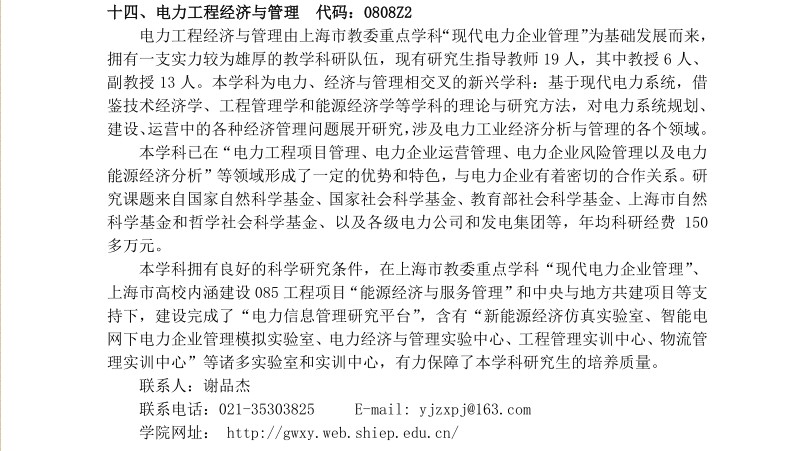 十四、电力工程经济与管理　代码：0808Z2

电力工程经济与管理由上海市教委重点学科“现代电力企业管理”为基础发展而来，拥有一支实力较为雄厚的教学科研队伍，现有研究生指导教师 19 人，其中教授 6 人、副教授 13 人。本学科为电力、经济与管理相交叉的新兴学科：基于现代电力系统，借鉴技术经济学、工程管理学和能源经济学等学科的理论与研究方法，对电力系统规划、建设、运营中的各种经济管理问题展开研究，涉及电力工业经济分析与管理的各个领域。

本学科已在“电力工程项目管理、电力企业运营管理、电力企业风险管理以及电力能源经济分析”等领域形成了一定的优势和特色，与电力企业有着密切的合作关系。研究课题来自国家自然科学基金、国家社会科学基金、教育部社会科学基金、上海市自然科学基金和哲学社会科学基金、以及各级电力公司和发电集团等，年均科研经费 150 多万元。

本学科拥有良好的科学研究条件，在上海市教委重点学科“现代电力企业管理”、上海市高校内涵建设 085 工程项目“能源经济与服务管理”和中央与地方共建项目等支持下，建设完成了“电力信息管理研究平台”，含有“新能源经济仿真实验室、智能电网下电力企业管理模拟实验室、电力经济与管理实验中心、工程管理实训中心、物流管理实训中心”等诸多实验室和实训中心，有力保障了本学科研究生的培养质量。

联系人：谢品杰

联系电话：021-35303825　　E-mail: yjzxpj@163.com

学院网址：　http://gwxy.web.shiep.edu.cn/